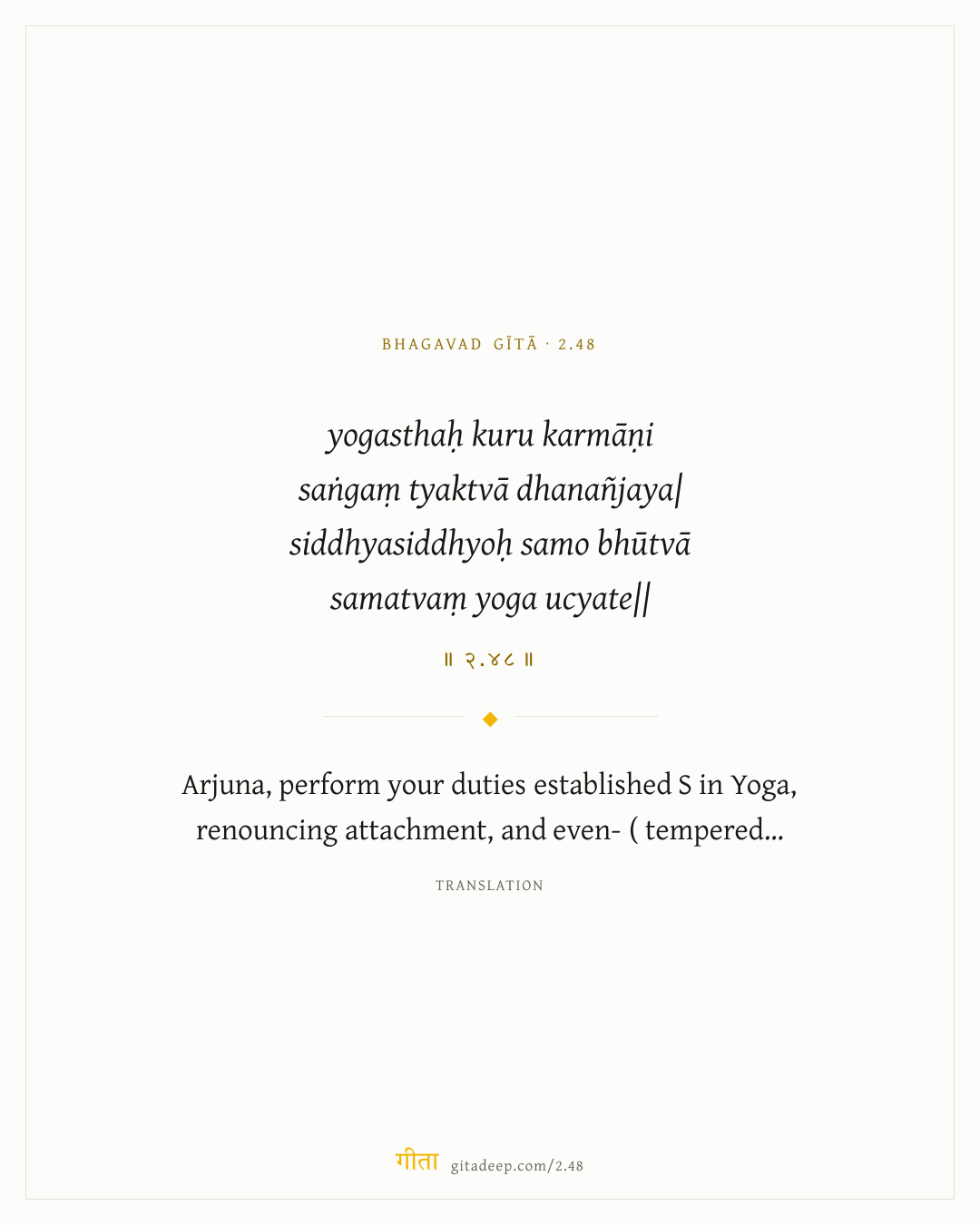 BHAGAVAD GĪTĀ · 2.48

yogasthaḥ kuru karmāṇi
saṅgaṃ tyaktvā dhanañjaya|
siddhyasiddhyoḥ samo bhūtvā
samatvaṃ yoga ucyate||

॥ २.४८ ॥

Arjuna, perform your duties established S in Yoga, renouncing attachment, and even- ( tempered...

TRANSLATION

गीता gitadeep.com/2.48